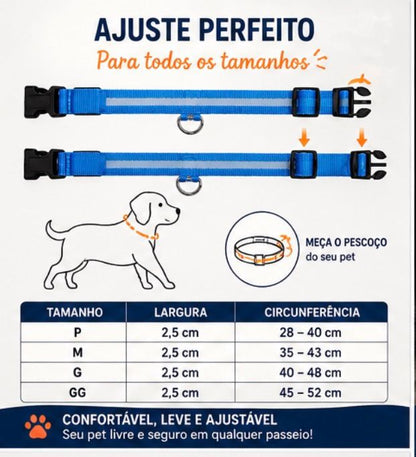 AJUSTE PERFEITO

Para todos os tamanhos

MEÇA O PESCOÇO do seu pet

| TAMANHO | LARGURA | CIRCUNFERÊNCIA |
|---|---|---|
| P | 2,5 cm | 28 – 40 cm |
| M | 2,5 cm | 35 – 43 cm |
| G | 2,5 cm | 40 – 48 cm |
| GG | 2,5 cm | 45 – 52 cm |

CONFORTÁVEL, LEVE E AJUSTÁVEL
Seu pet livre e seguro em qualquer passeio!